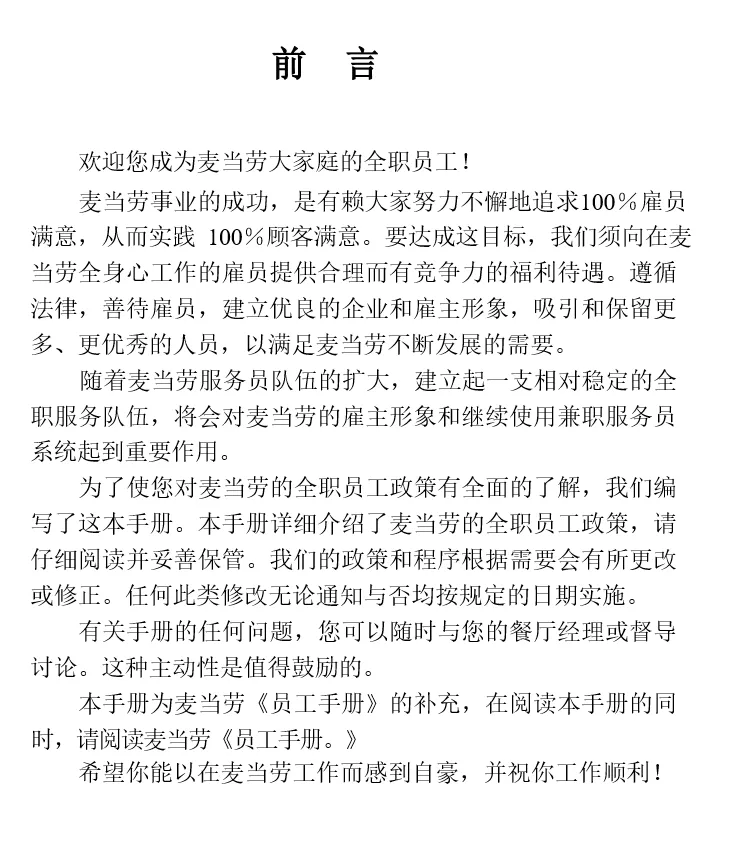 前　言

欢迎您成为麦当劳大家庭的全职员工！

麦当劳事业的成功，是有赖大家努力不懈地追求100％雇员满意，从而实践 100％顾客满意。要达成这目标，我们须向在麦当劳全身心工作的雇员提供合理而有竞争力的福利待遇。遵循法律，善待雇员，建立优良的企业和雇主形象，吸引和保留更多、更优秀的人员，以满足麦当劳不断发展的需要。

随着麦当劳服务员队伍的扩大，建立起一支相对稳定的全职服务队伍，将会对麦当劳的雇主形象和继续使用兼职服务员系统起到重要作用。

为了使您对麦当劳的全职员工政策有全面的了解，我们编写了这本手册。本手册详细介绍了麦当劳的全职员工政策，请仔细阅读并妥善保管。我们的政策和程序根据需要会有所更改或修正。任何此类修改无论通知与否均按规定的日期实施。

有关手册的任何问题，您可以随时与您的餐厅经理或督导讨论。这种主动性是值得鼓励的。

本手册为麦当劳《员工手册》的补充，在阅读本手册的同时，请阅读麦当劳《员工手册。》

希望你能以在麦当劳工作而感到自豪，并祝你工作顺利！